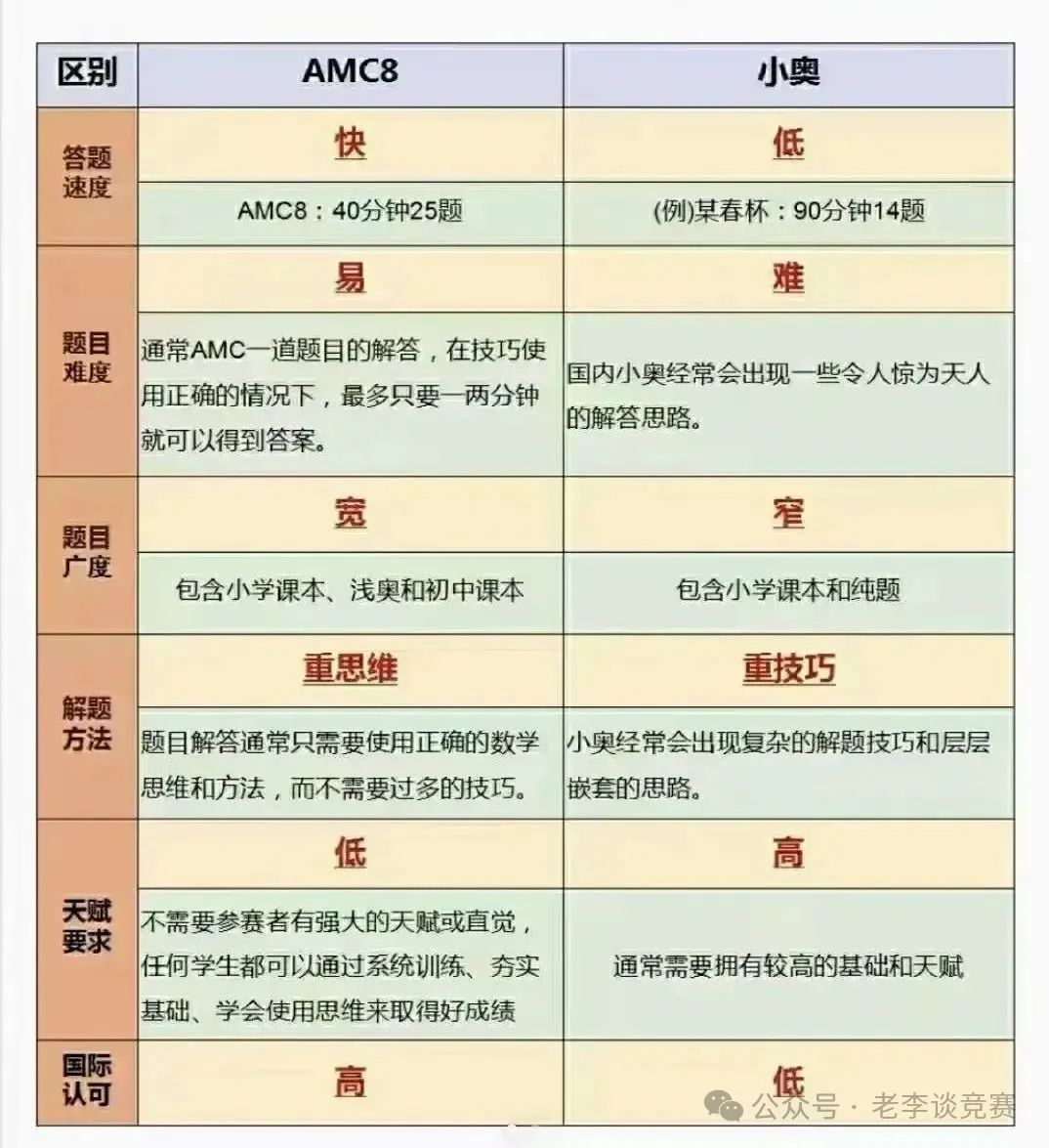 | 区别 | AMC8 | 小奥 |
|---|---|---|
| 答题速度 | 快 | 低 |
| | AMC8：40分钟25题 | (例)某春杯：90分钟14题 |
| 题目难度 | 易 | 难 |
| | 通常AMC一道题目的解答，在技巧使用正确的情况下，最多只要一两分钟就可以得到答案。 | 国内小奥经常会出现一些令人惊为天人的解答思路。 |
| 题目广度 | 宽 | 窄 |
| | 包含小学课本、浅奥和初中课本 | 包含小学课本和纯题 |
| 解题方法 | 重思维 | 重技巧 |
| | 题目解答通常只需要使用正确的数学思维和方法，而不需要过多的技巧。 | 小奥经常会出现复杂的解题技巧和层层嵌套的思路。 |
| 天赋要求 | 低 | 高 |
| | 不需要参赛者有强大的天赋或直觉，任何学生都可以通过系统训练、夯实基础、学会使用思维来取得好成绩 | 通常需要拥有较高的基础和天赋 |
| 国际认可 | 高 | 低 |

公众号 · 老李谈竞赛